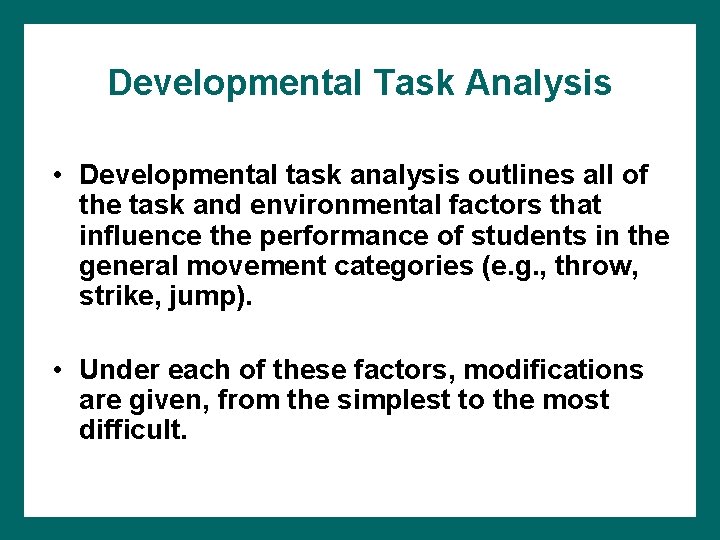 Developmental Task Analysis

• Developmental task analysis outlines all of the task and environmental factors that influence the performance of students in the general movement categories (e.g., throw, strike, jump).

• Under each of these factors, modifications are given, from the simplest to the most difficult.